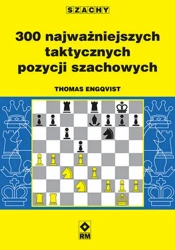 SZACHY

300 najważniejszych taktycznych pozycji szachowych

THOMAS ENGQVIST

RM